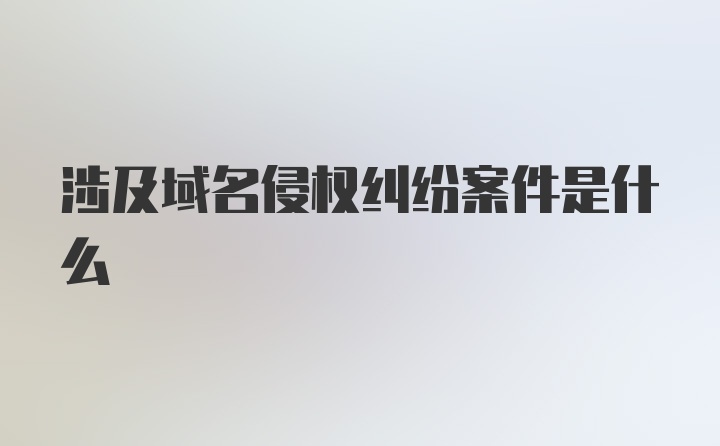 涉及域名侵权纠纷案件是什么